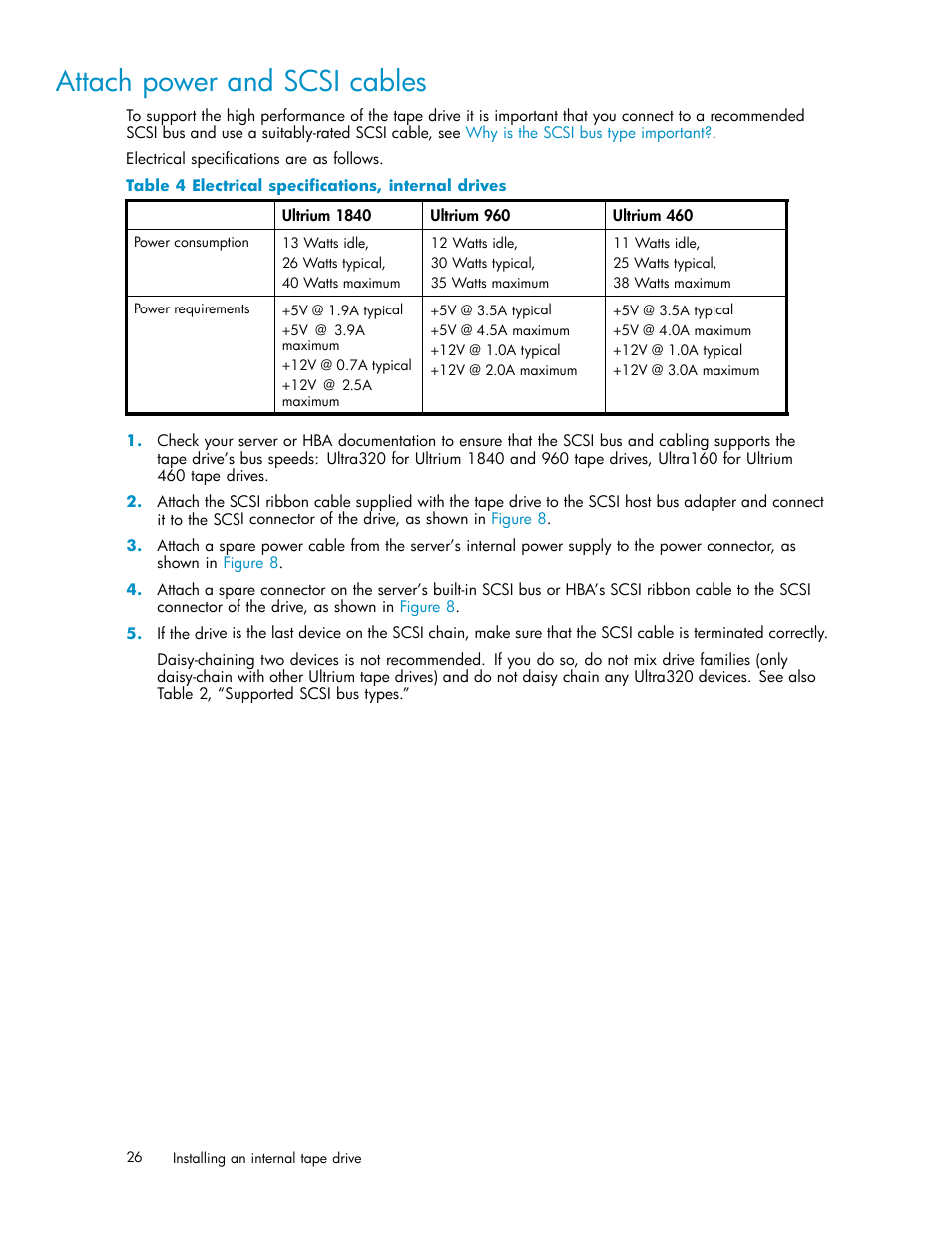 Attach power and SCSI cables

To support the high performance of the tape drive it is important that you connect to a recommended SCSI bus and use a suitably-rated SCSI cable, see Why is the SCSI bus type important?.

Electrical specifications are as follows.

Table 4 Electrical specifications, internal drives

| | Ultrium 1840 | Ultrium 960 | Ultrium 460 |
|---|---|---|---|
| Power consumption | 13 Watts idle, 26 Watts typical, 40 Watts maximum | 12 Watts idle, 30 Watts typical, 35 Watts maximum | 11 Watts idle, 25 Watts typical, 38 Watts maximum |
| Power requirements | +5V @ 1.9A typical +5V @ 3.9A maximum +12V @ 0.7A typical +12V @ 2.5A maximum | +5V @ 3.5A typical +5V @ 4.5A maximum +12V @ 1.0A typical +12V @ 2.0A maximum | +5V @ 3.5A typical +5V @ 4.0A maximum +12V @ 1.0A typical +12V @ 3.0A maximum |

1. Check your server or HBA documentation to ensure that the SCSI bus and cabling supports the tape drive's bus speeds: Ultra320 for Ultrium 1840 and 960 tape drives, Ultra160 for Ultrium 460 tape drives.

2. Attach the SCSI ribbon cable supplied with the tape drive to the SCSI host bus adapter and connect it to the SCSI connector of the drive, as shown in Figure 8.

3. Attach a spare power cable from the server's internal power supply to the power connector, as shown in Figure 8.

4. Attach a spare connector on the server's built-in SCSI bus or HBA's SCSI ribbon cable to the SCSI connector of the drive, as shown in Figure 8.

5. If the drive is the last device on the SCSI chain, make sure that the SCSI cable is terminated correctly.

Daisy-chaining two devices is not recommended. If you do so, do not mix drive families (only daisy-chain with other Ultrium tape drives) and do not daisy chain any Ultra320 devices. See also Table 2, "Supported SCSI bus types."

26 Installing an internal tape drive